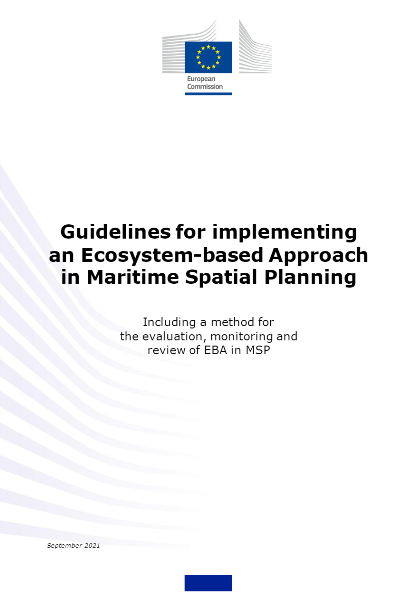 European Commission

Guidelines for implementing an Ecosystem-based Approach in Maritime Spatial Planning

Including a method for the evaluation, monitoring and review of EBA in MSP

September 2021